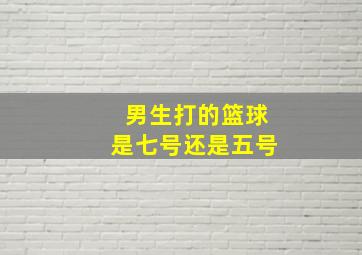 男生打的篮球
是七号还是五号